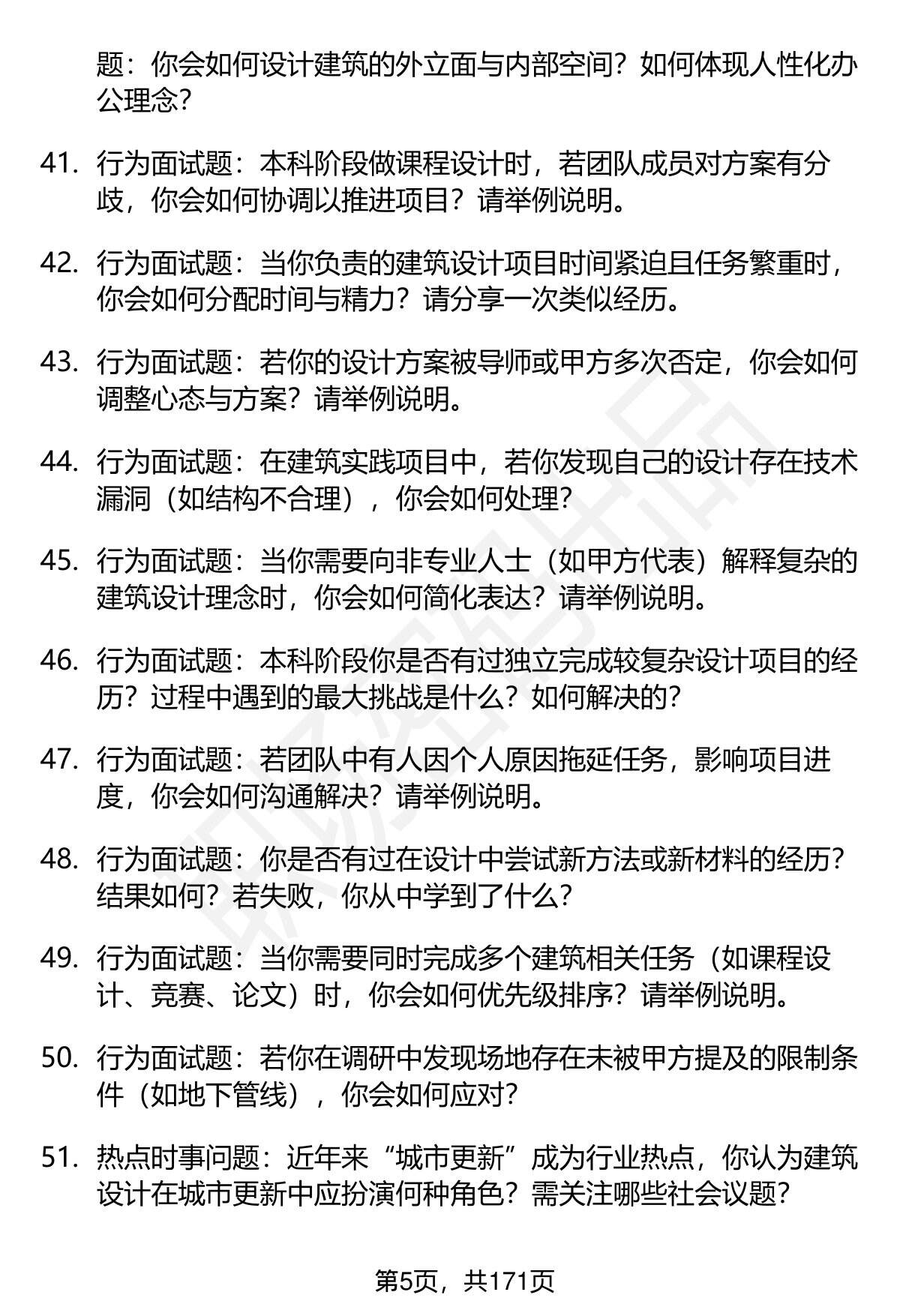 题：你会如何设计建筑的外立面与内部空间？如何体现人性化办公理念？

41. 行为面试题：本科阶段做课程设计时，若团队成员对方案有分歧，你会如何协调以推进项目？请举例说明。

42. 行为面试题：当你负责的建筑设计项目时间紧迫且任务繁重时，你会如何分配时间与精力？请分享一次类似经历。

43. 行为面试题：若你的设计方案被导师或甲方多次否定，你会如何调整心态与方案？请举例说明。

44. 行为面试题：在建筑实践项目中，若你发现自己的设计存在技术漏洞（如结构不合理），你会如何处理？

45. 行为面试题：当你需要向非专业人士（如甲方代表）解释复杂的建筑设计理念时，你会如何简化表达？请举例说明。

46. 行为面试题：本科阶段你是否有过独立完成较复杂设计项目的经历？过程中遇到的最大挑战是什么？如何解决的？

47. 行为面试题：若团队中有人因个人原因拖延任务，影响项目进度，你会如何沟通解决？请举例说明。

48. 行为面试题：你是否有过在设计中尝试新方法或新材料的经历？结果如何？若失败，你从中学到了什么？

49. 行为面试题：当你需要同时完成多个建筑相关任务（如课程设计、竞赛、论文）时，你会如何优先级排序？请举例说明。

50. 行为面试题：若你在调研中发现场地存在未被甲方提及的限制条件（如地下管线），你会如何应对？

51. 热点时事问题：近年来“城市更新”成为行业热点，你认为建筑设计在城市更新中应扮演何种角色？需关注哪些社会议题？

第5页，共171页